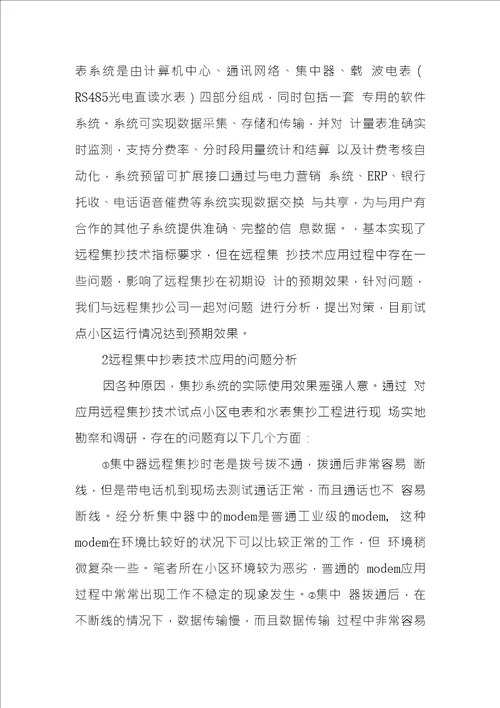 表系统是由计算机中心、通讯网络、集中器、载 波电表（RS485光电直读水表）四部分组成，同时包括一套 专用的软件系统。系统可实现数据采集、存储和传输，并对 计量表准确实时监测，支持分费率、分时段用量统计和结算 以及计费考核自动化，系统预留可扩展接口通过与电力营销 系统、ERP、银行托收、电话语音催费等系统实现数据交换 与共享，为与用户有合作的其他子系统提供准确、完整的信 息数据。，基本实现了远程集抄技术指标要求，但在远程集 抄技术应用过程中存在一些问题，影响了远程集抄在初期设 计的预期效果，针对问题，我们与远程集抄公司一起对问题 进行分析，提出对策，目前试点小区运行情况达到预期效果。

2远程集中抄表技术应用的问题分析

因各种原因，集抄系统的实际使用效果差强人意。通过 对应用远程集抄技术试点小区电表和水表集抄工程进行现 场实地勘察和调研，存在的问题有以下几个方面：

①集中器远程集抄时老是拨号拨不通，拨通后非常容易 断线，但是带电话机到现场去测试通话正常，而且通话也不 容易断线。经分析集中器中的modem是普通工业级的modem, 这种modem在环境比较好的状况下可以比较正常的工作，但 环境稍微复杂一些。笔者所在小区环境较为恶劣，普通的 modem应用过程中常常出现工作不稳定的现象发生。②集中 器拨通后，在不断线的情况下，数据传输慢，而且数据传输 过程中非常容易